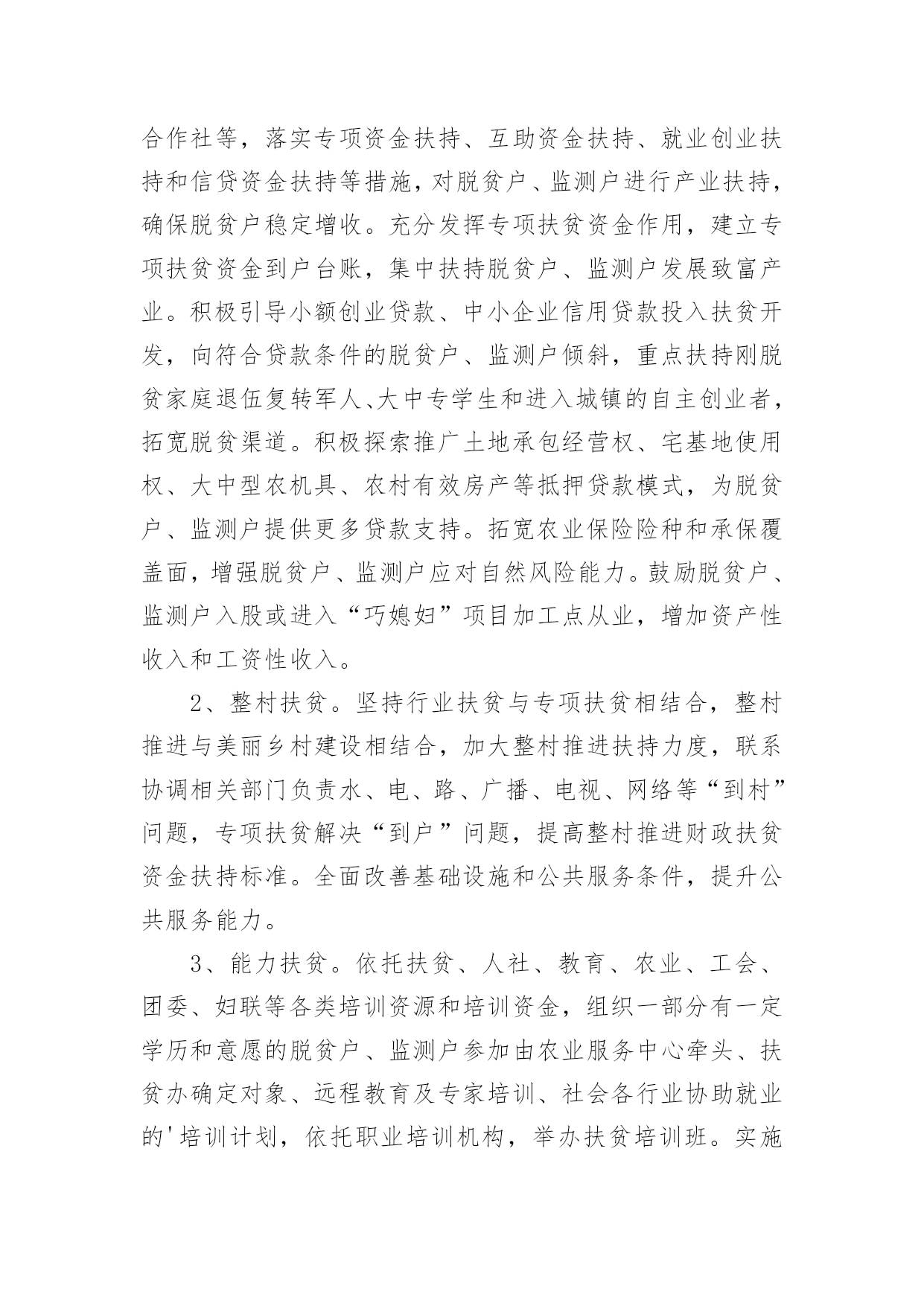 合作社等，落实专项资金扶持、互助资金扶持、就业创业扶持和信贷资金扶持等措施，对脱贫户、监测户进行产业扶持，确保脱贫户稳定增收。充分发挥专项扶贫资金作用，建立专项扶贫资金到户台账，集中扶持脱贫户、监测户发展致富产业。积极引导小额创业贷款、中小企业信用贷款投入扶贫开发，向符合贷款条件的脱贫户、监测户倾斜，重点扶持刚脱贫家庭退伍复转军人、大中专学生和进入城镇的自主创业者，拓宽脱贫渠道。积极探索推广土地承包经营权、宅基地使用权、大中型农机具、农村有效房产等抵押贷款模式，为脱贫户、监测户提供更多贷款支持。拓宽农业保险险种和承保覆盖面，增强脱贫户、监测户应对自然风险能力。鼓励脱贫户、监测户入股或进入“巧媳妇”项目加工点从业，增加资产性收入和工资性收入。

2、整村扶贫。坚持行业扶贫与专项扶贫相结合，整村推进与美丽乡村建设相结合，加大整村推进扶持力度，联系协调相关部门负责水、电、路、广播、电视、网络等“到村”问题，专项扶贫解决“到户”问题，提高整村推进财政扶贫资金扶持标准。全面改善基础设施和公共服务条件，提升公共服务能力。

3、能力扶贫。依托扶贫、人社、教育、农业、工会、团委、妇联等各类培训资源和培训资金，组织一部分有一定学历和意愿的脱贫户、监测户参加由农业服务中心牵头、扶贫办确定对象、远程教育及专家培训、社会各行业协助就业的'培训计划，依托职业培训机构，举办扶贫培训班。实施